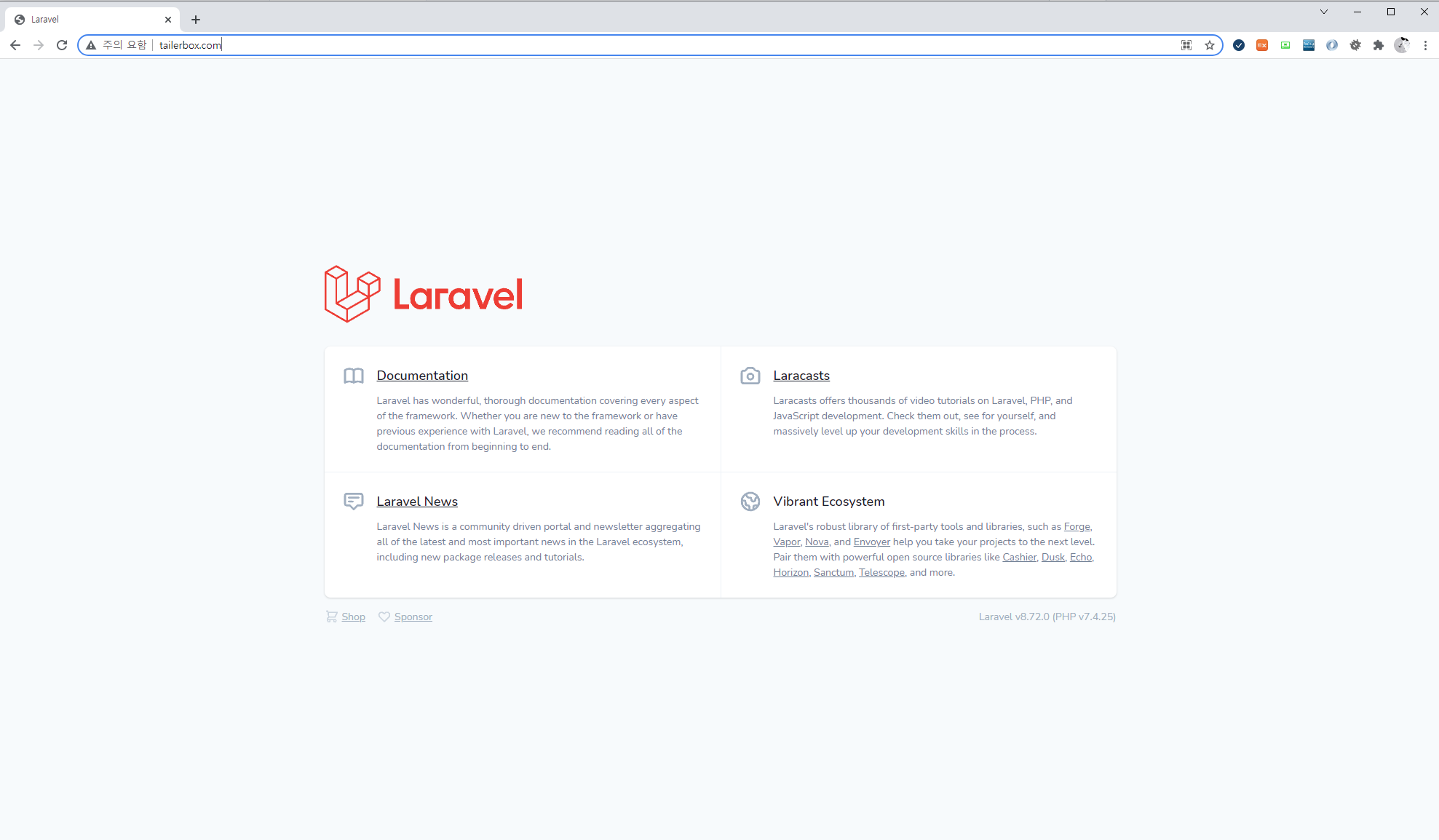 Laravel

주의 요함 | tailerbox.com

Laravel

Documentation

Laravel has wonderful, thorough documentation covering every aspect of the framework. Whether you are new to the framework or have previous experience with Laravel, we recommend reading all of the documentation from beginning to end.

Laracasts

Laracasts offers thousands of video tutorials on Laravel, PHP, and JavaScript development. Check them out, see for yourself, and massively level up your development skills in the process.

Laravel News

Laravel News is a community driven portal and newsletter aggregating all of the latest and most important news in the Laravel ecosystem, including new package releases and tutorials.

Vibrant Ecosystem

Laravel's robust library of first-party tools and libraries, such as Forge, Vapor, Nova, and Envoyer help you take your projects to the next level. Pair them with powerful open source libraries like Cashier, Dusk, Echo, Horizon, Sanctum, Telescope, and more.

Shop Sponsor

Laravel v8.72.0 (PHP v7.4.25)